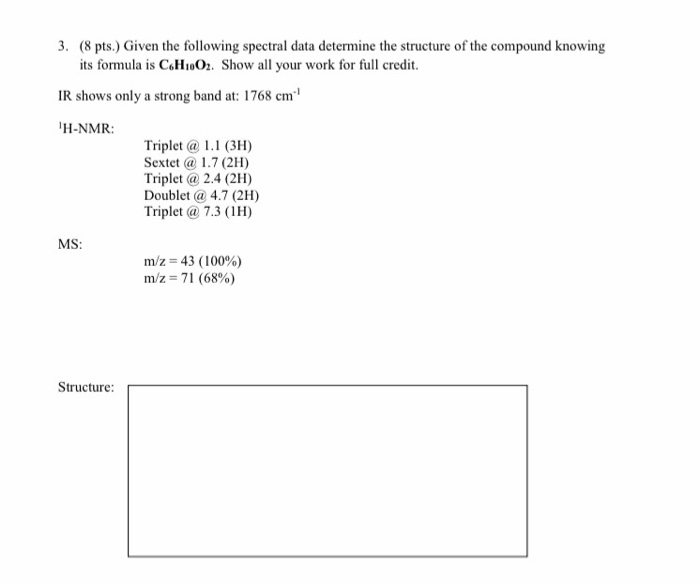 3. (8 pts.) Given the following spectral data determine the structure of the compound knowing its formula is $C_6H_{10}O_2$. Show all your work for full credit.

IR shows only a strong band at: 1768 $cm^{-1}$

$^1$H-NMR:

Triplet @ 1.1 (3H)
Sextet @ 1.7 (2H)
Triplet @ 2.4 (2H)
Doublet @ 4.7 (2H)
Triplet @ 7.3 (1H)

MS:

m/z = 43 (100%)
m/z = 71 (68%)

Structure: